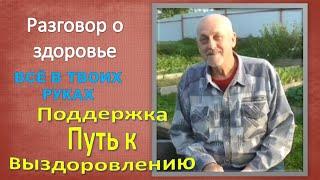 Разговор о здоровье

ВСЁ В ТВОИХ РУКАХ

Поддержка

Путь к

Выздоровлению